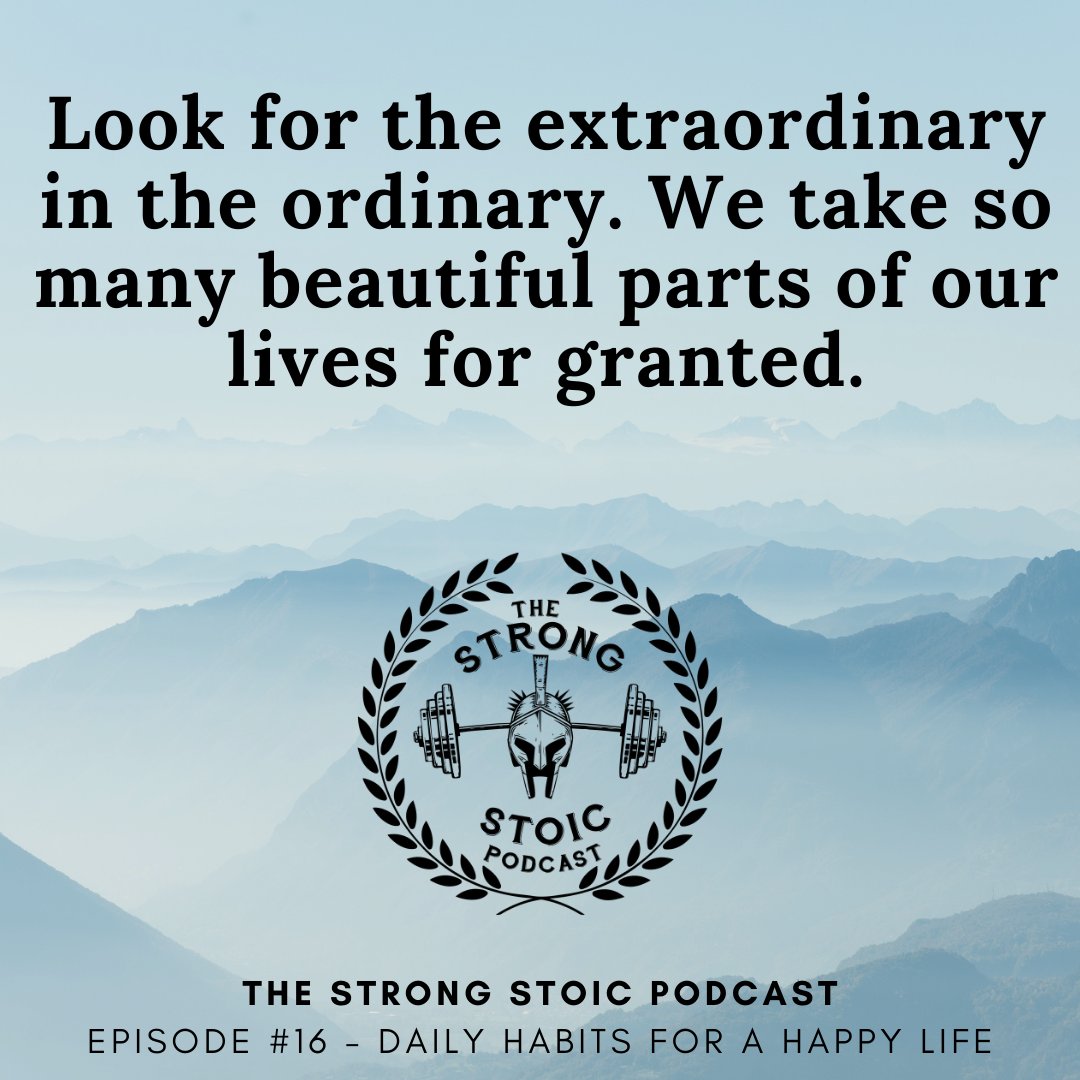 Look for the extraordinary in the ordinary. We take so many beautiful parts of our lives for granted.

THE STRONG STOIC PODCAST

THE STRONG STOIC PODCAST
EPISODE #16 - DAILY HABITS FOR A HAPPY LIFE